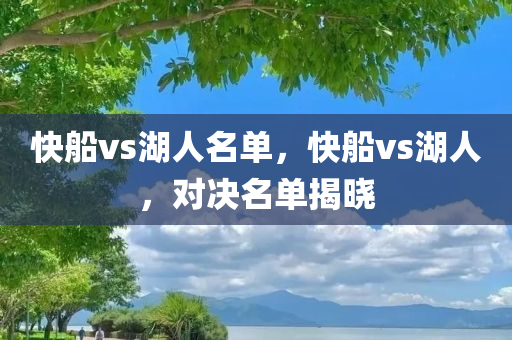 快船vs湖人名单，快船vs湖人，对决名单揭晓